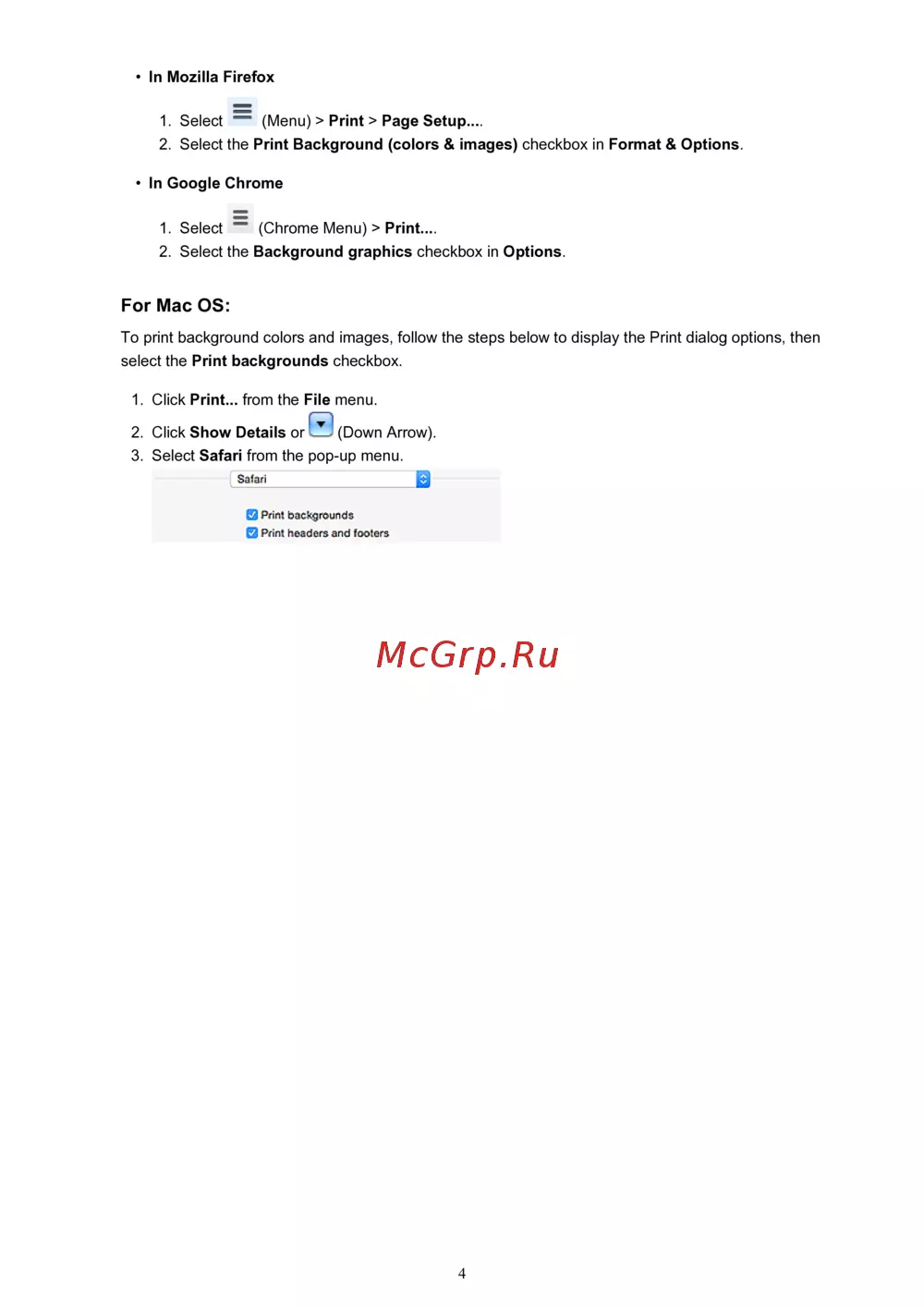 • In Mozilla Firefox

1. Select (Menu) > Print > Page Setup....
2. Select the Print Background (colors & images) checkbox in Format & Options.

• In Google Chrome

1. Select (Chrome Menu) > Print....
2. Select the Background graphics checkbox in Options.

For Mac OS:

To print background colors and images, follow the steps below to display the Print dialog options, then select the Print backgrounds checkbox.

1. Click Print... from the File menu.
2. Click Show Details or (Down Arrow).
3. Select Safari from the pop-up menu.

Safari

☑ Print backgrounds
☑ Print headers and footers

4

McGrp.Ru